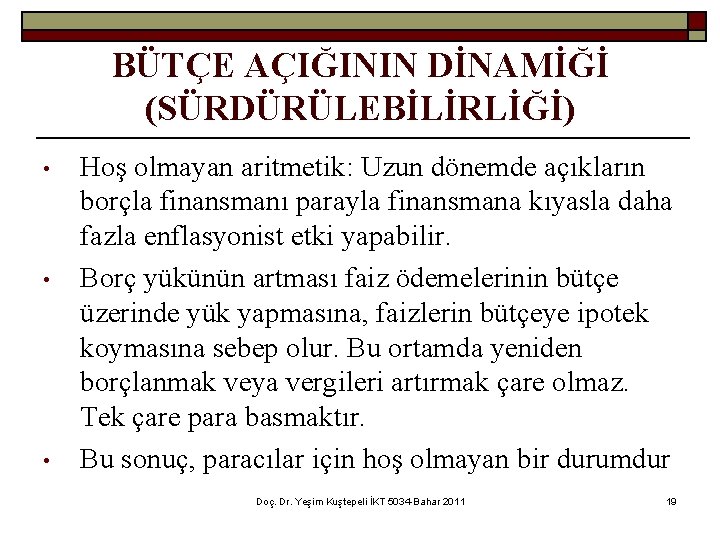 BÜTÇE AÇIĞININ DİNAMİĞİ (SÜRDÜRÜLEBİLİRLİĞİ)

• Hoş olmayan aritmetik: Uzun dönemde açıkların borçla finansmanı parayla finansmana kıyasla daha fazla enflasyonist etki yapabilir.

• Borç yükünün artması faiz ödemelerinin bütçe üzerinde yük yapmasına, faizlerin bütçeye ipotek koymasına sebep olur. Bu ortamda yeniden borçlanmak veya vergileri artırmak çare olmaz. Tek çare para basmaktır.

• Bu sonuç, paracılar için hoş olmayan bir durumdur

Doç. Dr. Yeşim Kuştepeli İKT 5034-Bahar 2011

19